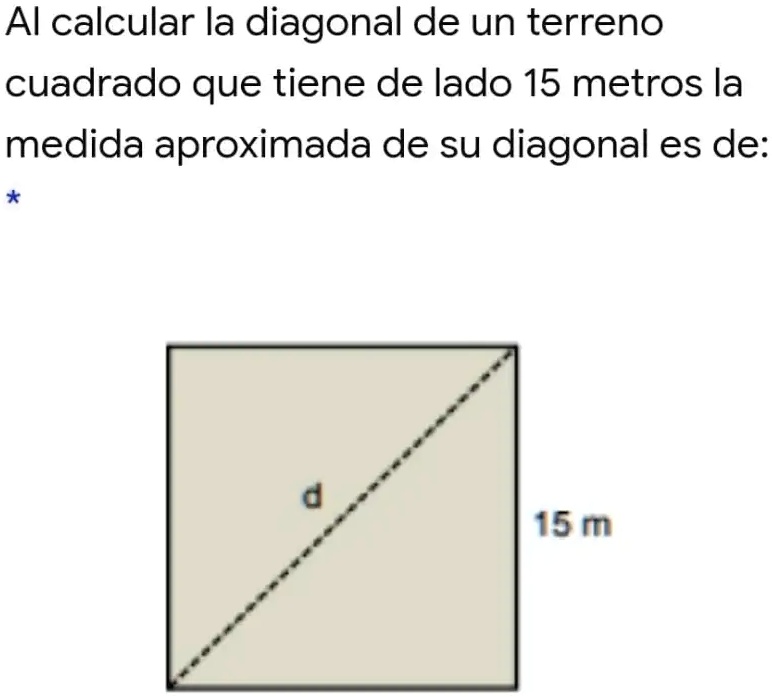 Al calcular la diagonal de un terreno cuadrado que tiene de lado 15 metros la medida aproximada de su diagonal es de:
*

d

15 m